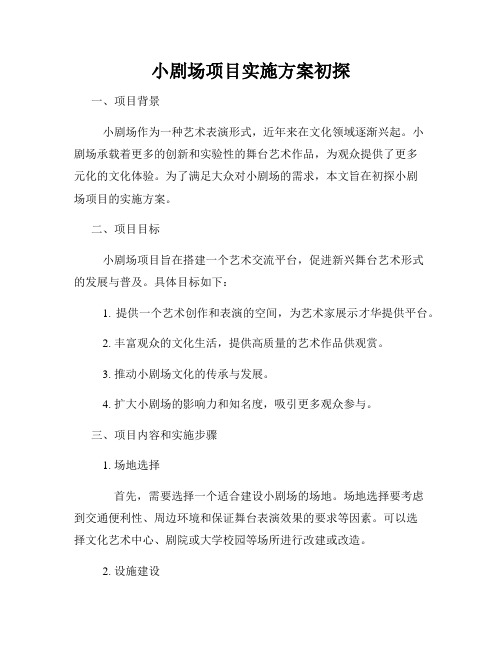 小剧场项目实施方案初探

一、项目背景

小剧场作为一种艺术表演形式，近年来在文化领域逐渐兴起。小剧场承载着更多的创新和实验性的舞台艺术作品，为观众提供了更多元化的文化体验。为了满足大众对小剧场的需求，本文旨在初探小剧场项目的实施方案。

二、项目目标

小剧场项目旨在搭建一个艺术交流平台，促进新兴舞台艺术形式的发展与普及。具体目标如下：

1. 提供一个艺术创作和表演的空间，为艺术家展示才华提供平台。

2. 丰富观众的文化生活，提供高质量的艺术作品供观赏。

3. 推动小剧场文化的传承与发展。

4. 扩大小剧场的影响力和知名度，吸引更多观众参与。

三、项目内容和实施步骤

1. 场地选择

首先，需要选择一个适合建设小剧场的场地。场地选择要考虑到交通便利性、周边环境和保证舞台表演效果的要求等因素。可以选择文化艺术中心、剧院或大学校园等场所进行改建或改造。

2. 设施建设